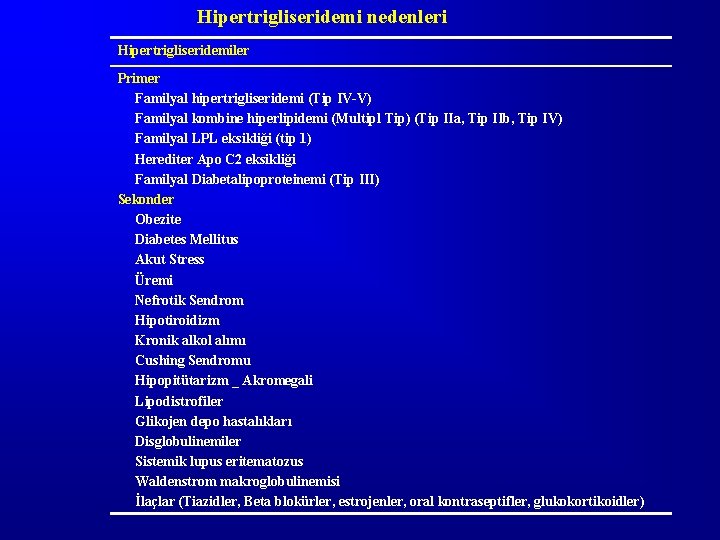 Hipertrigliseridemi nedenleri

Hipertrigliseridemiler

Primer
Familyal hipertrigliseridemi (Tip IV-V)
Familyal kombine hiperlipidemi (Multipl Tip) (Tip IIa, Tip IIb, Tip IV)
Familyal LPL eksikliği (tip 1)
Herediter Apo C2 eksikliği
Familyal Diabetalipoproteinemi (Tip III)
Sekonder
Obezite
Diabetes Mellitus
Akut Stress
Üremi
Nefrotik Sendrom
Hipotiroidizm
Kronik alkol alımı
Cushing Sendromu
Hipopitütarizm _ Akromegali
Lipodistrofiler
Glikojen depo hastalıkları
Disglobulinemiler
Sistemik lupus eritematozus
Waldenstrom makroglobulinemisi
İlaçlar (Tiazidler, Beta blokürler, estrojenler, oral kontraseptifler, glukokortikoidler)